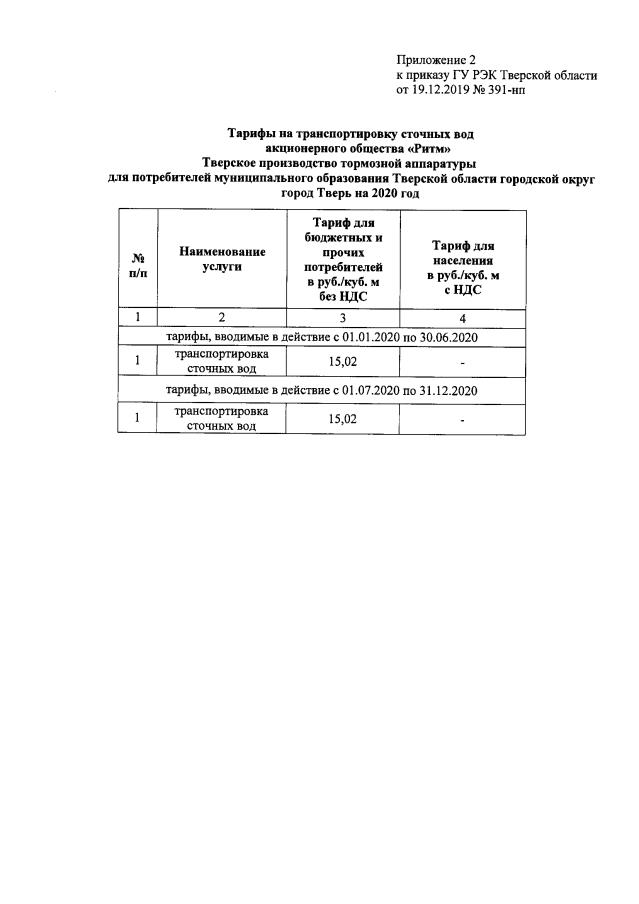 Приложение 2
к приказу ГУ РЭК Тверской области
от 19.12.2019 № 391-нп

Тарифы на транспортировку сточных вод
акционерного общества «Ритм»
Тверское производство тормозной аппаратуры
для потребителей муниципального образования Тверской области городской округ город Тверь на 2020 год

| № п/п | Наименование услуги | Тариф для бюджетных и прочих потребителей в руб./куб. м без НДС | Тариф для населения в руб./куб. м с НДС |
|---|---|---|---|
| 1 | 2 | 3 | 4 |
| тарифы, вводимые в действие с 01.01.2020 по 30.06.2020 | | | |
| 1 | транспортировка сточных вод | 15,02 | - |
| тарифы, вводимые в действие с 01.07.2020 по 31.12.2020 | | | |
| 1 | транспортировка сточных вод | 15,02 | - |